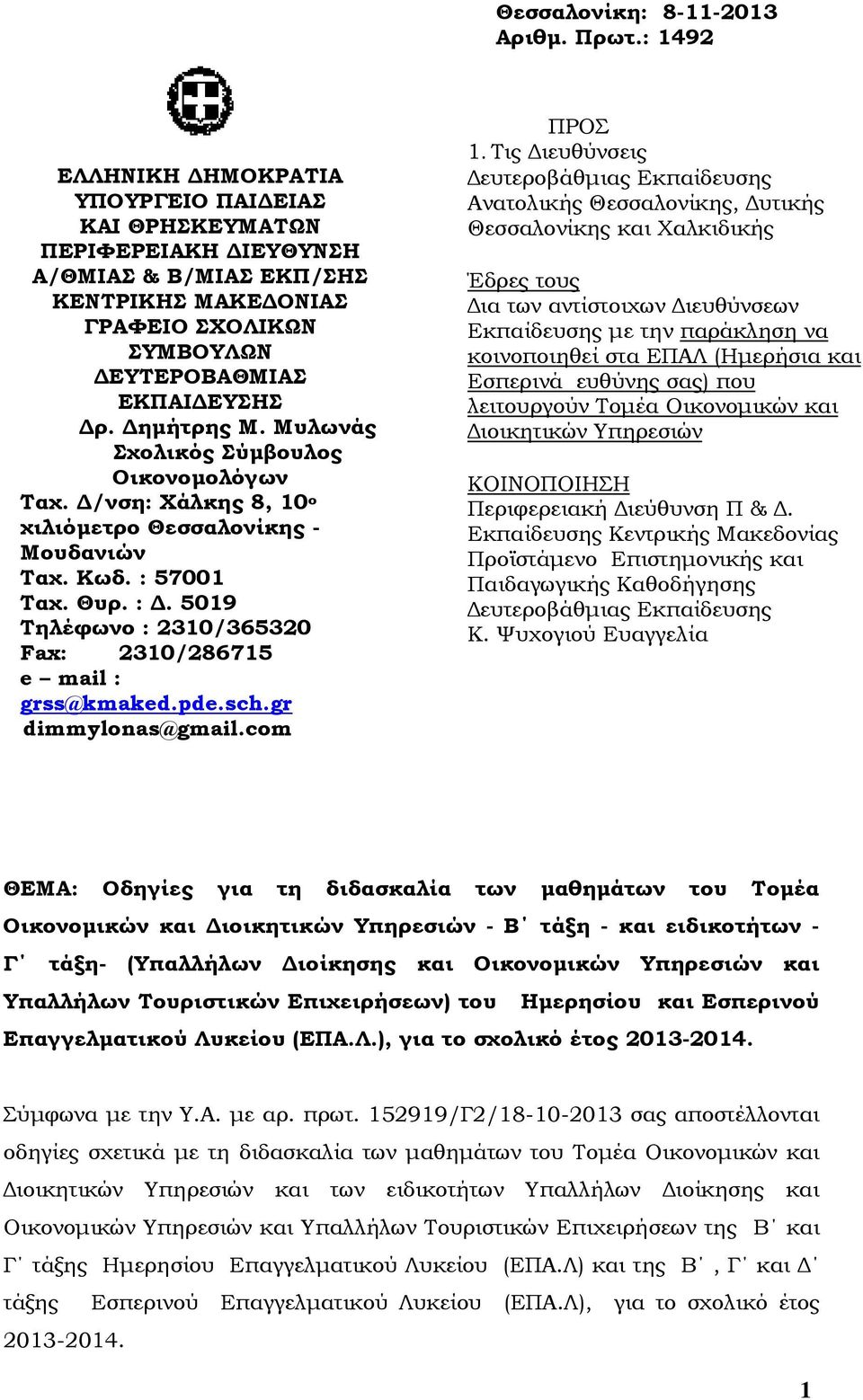 Θεσσαλονίκη: 8-11-2013
Αριθμ. Πρωτ.: 1492

ΕΛΛΗΝΙΚΗ ΔΗΜΟΚΡΑΤΙΑ
ΥΠΟΥΡΓΕΙΟ ΠΑΙΔΕΙΑΣ
ΚΑΙ ΘΡΗΣΚΕΥΜΑΤΩΝ
ΠΕΡΙΦΕΡΕΙΑΚΗ ΔΙΕΥΘΥΝΣΗ
Α/ΘΜΙΑΣ & Β/ΜΙΑΣ ΕΚΠ/ΣΗΣ
ΚΕΝΤΡΙΚΗΣ ΜΑΚΕΔΟΝΙΑΣ
ΓΡΑΦΕΙΟ ΣΧΟΛΙΚΩΝ
ΣΥΜΒΟΥΛΩΝ
ΔΕΥΤΕΡΟΒΑΘΜΙΑΣ
ΕΚΠΑΙΔΕΥΣΗΣ
Δρ. Δημήτρης Μ. Μυλωνάς
Σχολικός Σύμβουλος
Οικονομολόγων
Ταχ. Δ/νση: Χάλκης 8, 10ο χιλιόμετρο Θεσσαλονίκης - Μουδανιών
Ταχ. Κωδ. : 57001
Ταχ. Θυρ. : Δ. 5019
Τηλέφωνο : 2310/365320
Fax: 2310/286715
e – mail :
grss@kmaked.pde.sch.gr
dimmylonas@gmail.com

ΠΡΟΣ
1. Τις Διευθύνσεις Δευτεροβάθμιας Εκπαίδευσης Ανατολικής Θεσσαλονίκης, Δυτικής Θεσσαλονίκης και Χαλκιδικής

Έδρες τους
Δια των αντίστοιχων Διευθύνσεων Εκπαίδευσης με την παράκληση να κοινοποιηθεί στα ΕΠΑΛ (Ημερήσια και Εσπερινά ευθύνης σας) που λειτουργούν Τομέα Οικονομικών και Διοικητικών Υπηρεσιών

ΚΟΙΝΟΠΟΙΗΣΗ
Περιφερειακή Διεύθυνση Π & Δ. Εκπαίδευσης Κεντρικής Μακεδονίας
Προϊστάμενο Επιστημονικής και Παιδαγωγικής Καθοδήγησης Δευτεροβάθμιας Εκπαίδευσης
Κ. Ψυχογιού Ευαγγελία

ΘΕΜΑ: Οδηγίες για τη διδασκαλία των μαθημάτων του Τομέα Οικονομικών και Διοικητικών Υπηρεσιών - Β΄ τάξη - και ειδικοτήτων - Γ΄ τάξη- (Υπαλλήλων Διοίκησης και Οικονομικών Υπηρεσιών και Υπαλλήλων Τουριστικών Επιχειρήσεων) του Ημερησίου και Εσπερινού Επαγγελματικού Λυκείου (ΕΠΑ.Λ.), για το σχολικό έτος 2013-2014.

Σύμφωνα με την Υ.Α. με αρ. πρωτ. 152919/Γ2/18-10-2013 σας αποστέλλονται οδηγίες σχετικά με τη διδασκαλία των μαθημάτων του Τομέα Οικονομικών και Διοικητικών Υπηρεσιών και των ειδικοτήτων Υπαλλήλων Διοίκησης και Οικονομικών Υπηρεσιών και Υπαλλήλων Τουριστικών Επιχειρήσεων της Β΄ και Γ΄ τάξης Ημερησίου Επαγγελματικού Λυκείου (ΕΠΑ.Λ) και της Β΄, Γ΄ και Δ΄ τάξης Εσπερινού Επαγγελματικού Λυκείου (ΕΠΑ.Λ), για το σχολικό έτος 2013-2014.

1